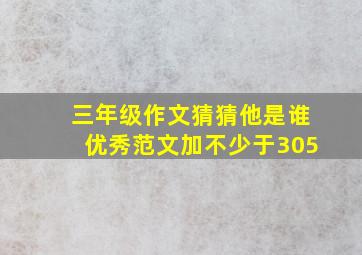 三年级作文猜猜他是谁
优秀范文加不少于305